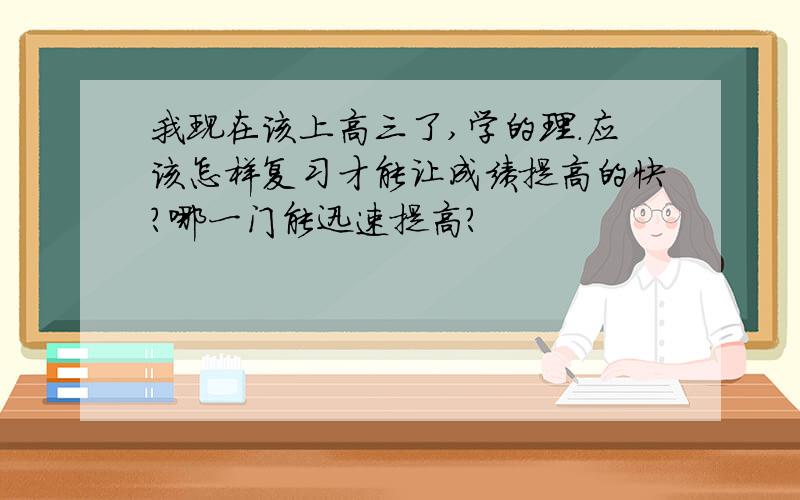 我现在该上高三了,学的理.应该怎样复习才能让成绩提高的快?哪一门能迅速提高?